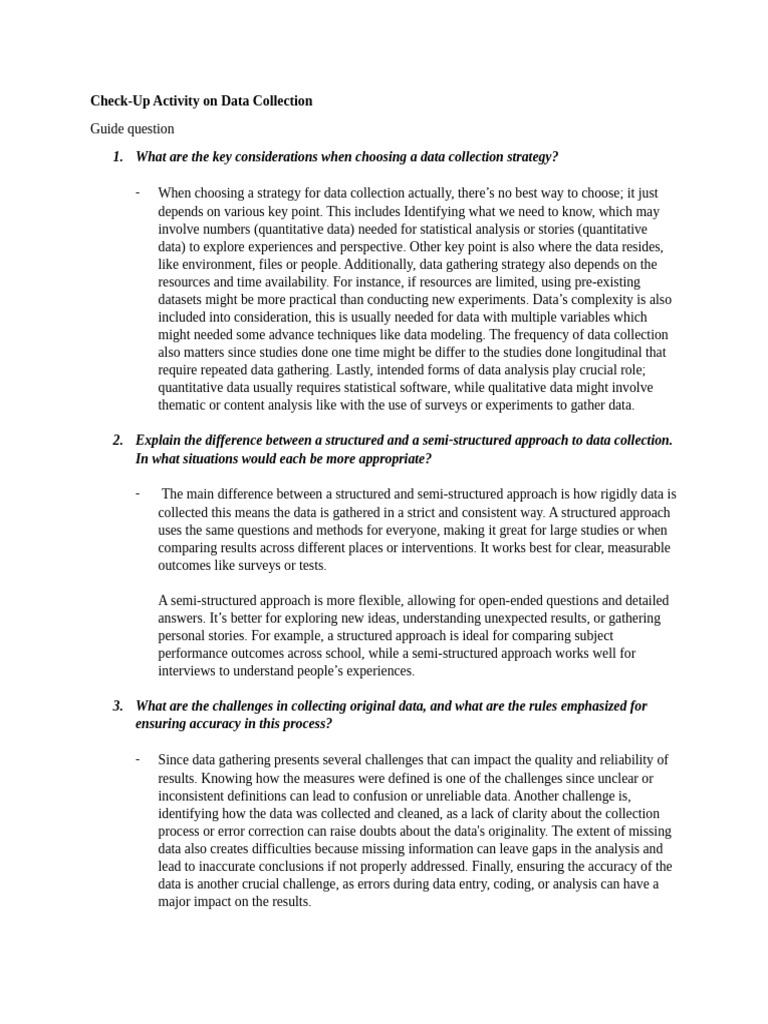 Check-Up Activity on Data Collection

Guide question

1. What are the key considerations when choosing a data collection strategy?

- When choosing a strategy for data collection actually, there's no best way to choose; it just depends on various key point. This includes Identifying what we need to know, which may involve numbers (quantitative data) needed for statistical analysis or stories (quantitative data) to explore experiences and perspective. Other key point is also where the data resides, like environment, files or people. Additionally, data gathering strategy also depends on the resources and time availability. For instance, if resources are limited, using pre-existing datasets might be more practical than conducting new experiments. Data's complexity is also included into consideration, this is usually needed for data with multiple variables which might needed some advance techniques like data modeling. The frequency of data collection also matters since studies done one time might be differ to the studies done longitudinal that require repeated data gathering. Lastly, intended forms of data analysis play crucial role; quantitative data usually requires statistical software, while qualitative data might involve thematic or content analysis like with the use of surveys or experiments to gather data.

2. Explain the difference between a structured and a semi-structured approach to data collection. In what situations would each be more appropriate?

- The main difference between a structured and semi-structured approach is how rigidly data is collected this means the data is gathered in a strict and consistent way. A structured approach uses the same questions and methods for everyone, making it great for large studies or when comparing results across different places or interventions. It works best for clear, measurable outcomes like surveys or tests.

A semi-structured approach is more flexible, allowing for open-ended questions and detailed answers. It's better for exploring new ideas, understanding unexpected results, or gathering personal stories. For example, a structured approach is ideal for comparing subject performance outcomes across school, while a semi-structured approach works well for interviews to understand people's experiences.

3. What are the challenges in collecting original data, and what are the rules emphasized for ensuring accuracy in this process?

- Since data gathering presents several challenges that can impact the quality and reliability of results. Knowing how the measures were defined is one of the challenges since unclear or inconsistent definitions can lead to confusion or unreliable data. Another challenge is, identifying how the data was collected and cleaned, as a lack of clarity about the collection process or error correction can raise doubts about the data's originality. The extent of missing data also creates difficulties because missing information can leave gaps in the analysis and lead to inaccurate conclusions if not properly addressed. Finally, ensuring the accuracy of the data is another crucial challenge, as errors during data entry, coding, or analysis can have a major impact on the results.